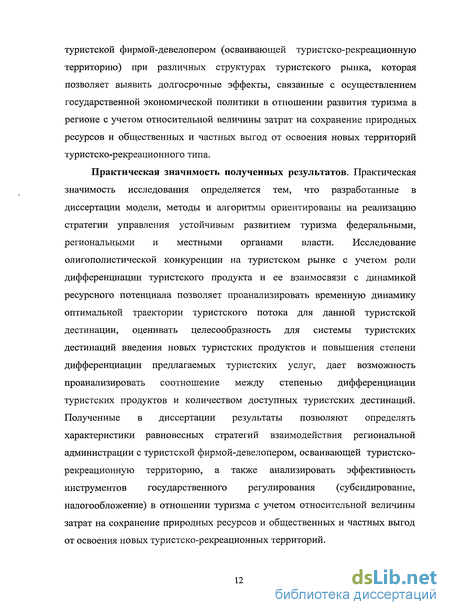 туристской фирмой-девелопером (осваивающей туристско-рекреационную территорию) при различных структурах туристского рынка, которая позволяет выявить долгосрочные эффекты, связанные с осуществлением государственной экономической политики в отношении развития туризма в регионе с учетом относительной величины затрат на сохранение природных ресурсов и общественных и частных выгод от освоения новых территорий туристско-рекреационного типа.

Практическая значимость полученных результатов. Практическая значимость исследования определяется тем, что разработанные в диссертации модели, методы и алгоритмы ориентированы на реализацию стратегии управления устойчивым развитием туризма федеральными, региональными и местными органами власти. Исследование олигополистической конкуренции на туристском рынке с учетом роли дифференциации туристского продукта и ее взаимосвязи с динамикой ресурсного потенциала позволяет проанализировать временную динамику оптимальной траектории туристского потока для данной туристской дестинации, оценивать целесообразность для системы туристских дестинаций введения новых туристских продуктов и повышения степени дифференциации предлагаемых туристских услуг, дает возможность проанализировать соотношение между степенью дифференциации туристских продуктов и количеством доступных туристских дестинаций. Полученные в диссертации результаты позволяют определять характеристики равновесных стратегий взаимодействия региональной администрации с туристской фирмой-девелопером, осваивающей туристско-рекреационную территорию, а также анализировать эффективность инструментов государственного регулирования (субсидирование, налогообложение) в отношении туризма с учетом относительной величины затрат на сохранение природных ресурсов и общественных и частных выгод от освоения новых туристско-рекреационных территорий.

12

dsLib.net
библиотека диссертаций